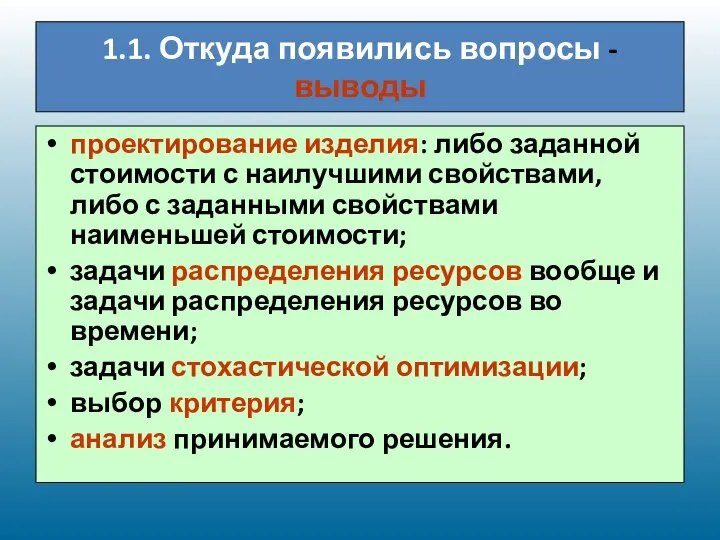 1.1. Откуда появились вопросы - выводы

• проектирование изделия: либо заданной стоимости с наилучшими свойствами, либо с заданными свойствами наименьшей стоимости;
• задачи распределения ресурсов вообще и задачи распределения ресурсов во времени;
• задачи стохастической оптимизации;
• выбор критерия;
• анализ принимаемого решения.